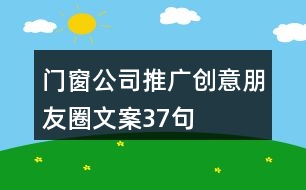 门窗公司推广创意朋友圈文案37句